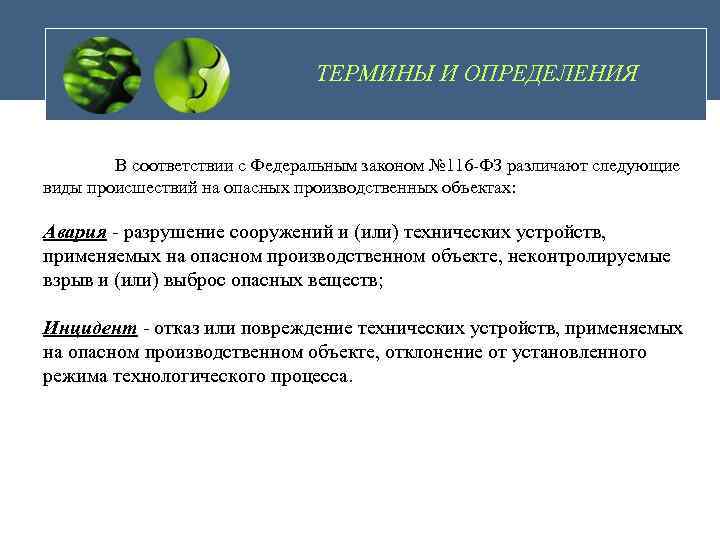 ТЕРМИНЫ И ОПРЕДЕЛЕНИЯ

В соответствии с Федеральным законом №116-ФЗ различают следующие виды происшествий на опасных производственных объектах:

Авария - разрушение сооружений и (или) технических устройств, применяемых на опасном производственном объекте, неконтролируемые взрыв и (или) выброс опасных веществ;

Инцидент - отказ или повреждение технических устройств, применяемых на опасном производственном объекте, отклонение от установленного режима технологического процесса.